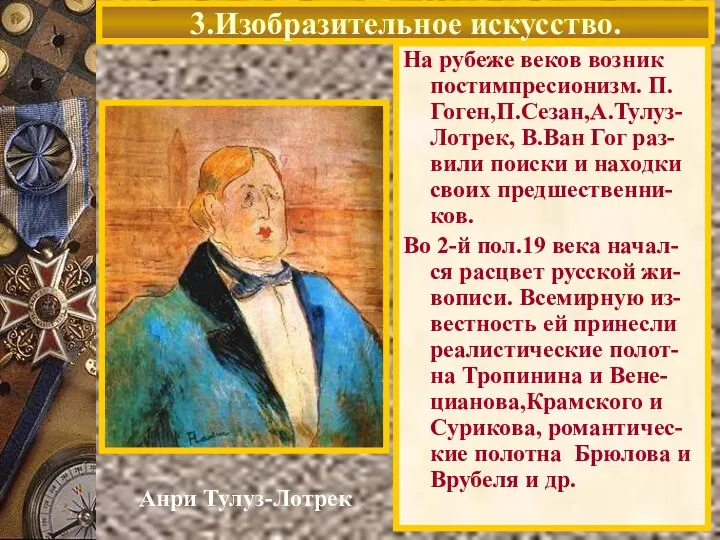 3.Изобразительное искусство.

На рубеже веков возник постимпресионизм. П. Гоген,П.Сезан,А.Тулуз-Лотрек, В.Ван Гог развили поиски и находки своих предшественников.

Во 2-й пол.19 века начался расцвет русской живописи. Всемирную известность ей принесли реалистические полотна Тропинина и Венецианова,Крамского и Сурикова, романтические полотна Брюлова и Врубеля и др.

Анри Тулуз-Лотрек